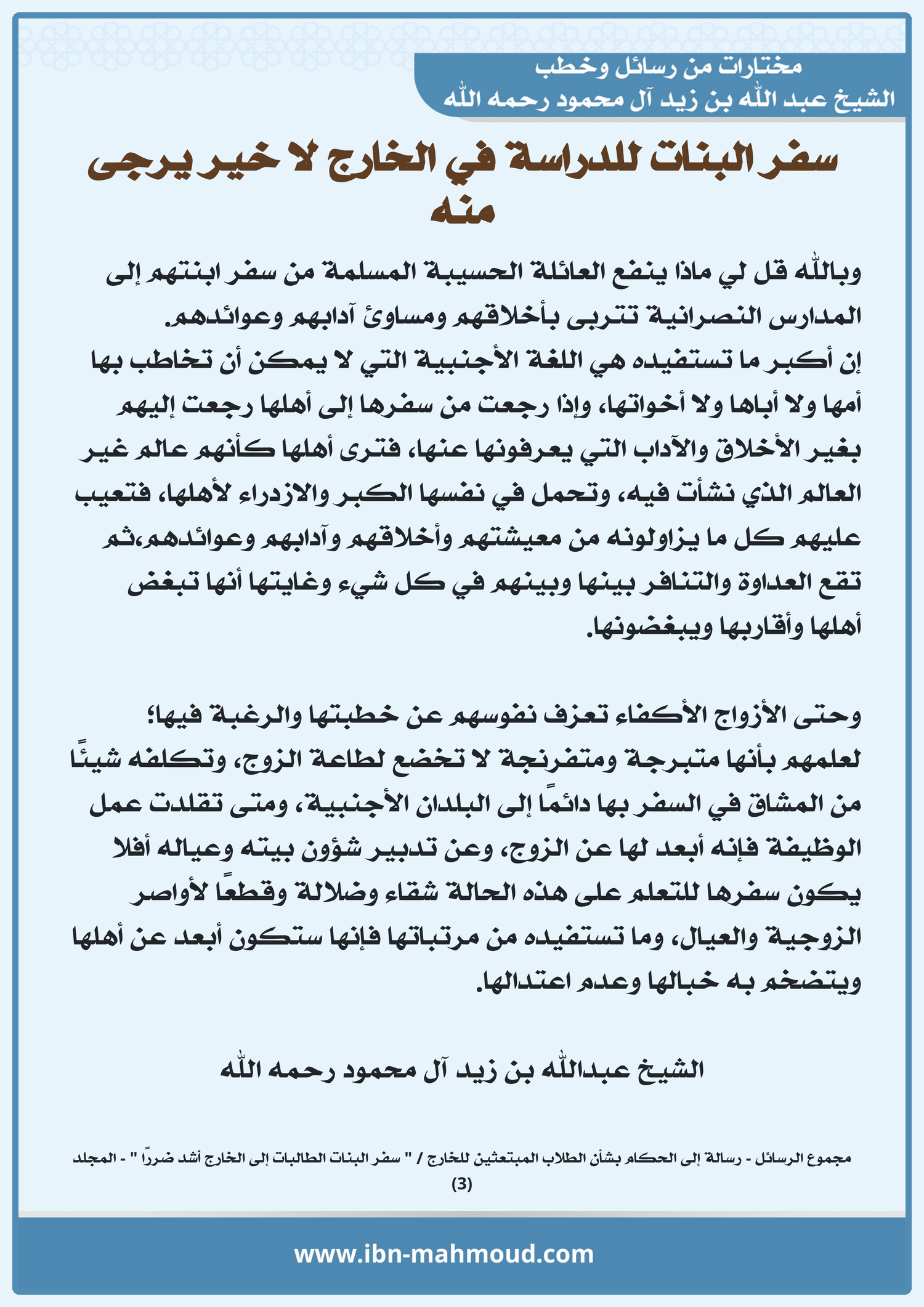 مختارات من رسائل وخطب
الشيخ عبد الله بن زيد آل محمود رحمه الله

سفر البنات للدراسة في الخارج لا خير يرجى منه

وبالله قل لي ماذا ينفع العائلة الحسيبة المسلمة من سفر ابنتهم إلى المدارس النصرانية تتربى بأخلاقهم ومساوئ آدابهم وعوائدهم.
إن أكبر ما تستفيده هي اللغة الأجنبية التي لا يمكن أن تخاطب بها أمها ولا أباها ولا أخواتها، وإذا رجعت من سفرها إلى أهلها رجعت إليهم بغير الأخلاق والآداب التي يعرفونها عنها، فترى أهلها كأنهم عالم غير العالم الذي نشأت فيه، وتحمل في نفسها الكبر والازدراء لأهلها، فتعيب عليهم كل ما يزاولونه من معيشتهم وأخلاقهم وآدابهم وعوائدهم،ثم تقع العداوة والتنافر بينها وبينهم في كل شيء وغايتها أنها تبغض أهلها وأقاربها ويبغضونها.

وحتى الأزواج الأكفاء تعزف نفوسهم عن خطبتها والرغبة فيها؛ لعلمهم بأنها متبرجة ومتفرنجة لا تخضع لطاعة الزوج، وتكلفه شيئًا من المشاق في السفر بها دائمًا إلى البلدان الأجنبية، ومتى تقلدت عمل الوظيفة فإنه أبعد لها عن الزوج، وعن تدبير شؤون بيته وعياله أفلا يكون سفرها للتعلم على هذه الحالة شقاء وضلالة وقطعًا لأواصر الزوجية والعيال، وما تستفيده من مرتباتها فإنها ستكون أبعد عن أهلها ويتضخم به خبالها وعدم اعتدالها.

الشيخ عبدالله بن زيد آل محمود رحمه الله

مجموع الرسائل - رسالة إلى الحكام بشأن الطلاب المبتعثين للخارج / " سفر البنات الطالبات إلى الخارج أشد ضررًا " - المجلد (3)

www.ibn-mahmoud.com